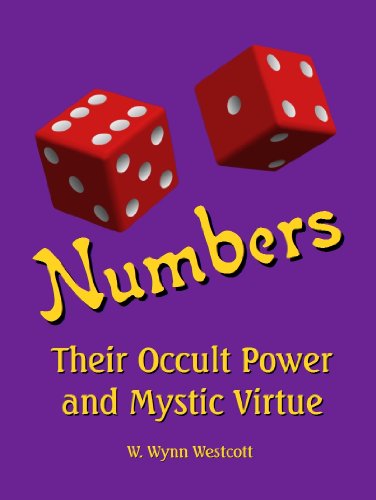 Numbers

Their Occult Power and Mystic Virtue

W. Wynn Westcott